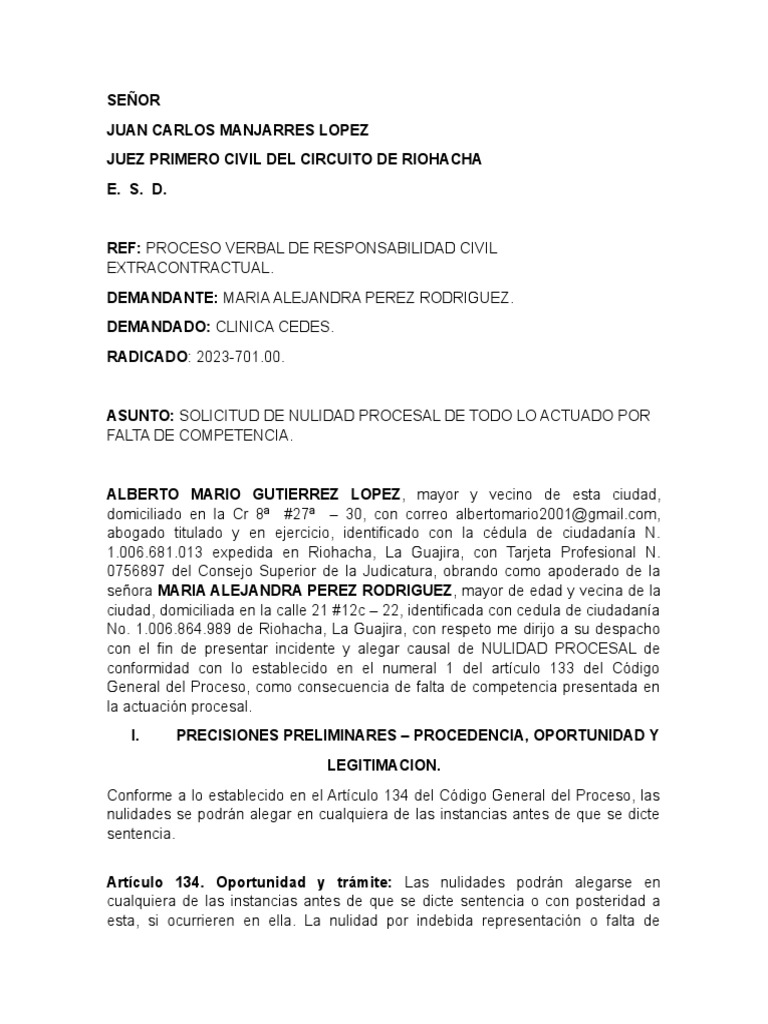 SEÑOR

JUAN CARLOS MANJARRES LOPEZ

JUEZ PRIMERO CIVIL DEL CIRCUITO DE RIOHACHA

E. S. D.

REF: PROCESO VERBAL DE RESPONSABILIDAD CIVIL EXTRACONTRACTUAL.

DEMANDANTE: MARIA ALEJANDRA PEREZ RODRIGUEZ.

DEMANDADO: CLINICA CEDES.

RADICADO: 2023-701.00.

ASUNTO: SOLICITUD DE NULIDAD PROCESAL DE TODO LO ACTUADO POR FALTA DE COMPETENCIA.

ALBERTO MARIO GUTIERREZ LOPEZ, mayor y vecino de esta ciudad, domiciliado en la Cr 8ª #27ª – 30, con correo albertomario2001@gmail.com, abogado titulado y en ejercicio, identificado con la cédula de ciudadanía N. 1.006.681.013 expedida en Riohacha, La Guajira, con Tarjeta Profesional N. 0756897 del Consejo Superior de la Judicatura, obrando como apoderado de la señora MARIA ALEJANDRA PEREZ RODRIGUEZ, mayor de edad y vecina de la ciudad, domiciliada en la calle 21 #12c – 22, identificada con cedula de ciudadanía No. 1.006.864.989 de Riohacha, La Guajira, con respeto me dirijo a su despacho con el fin de presentar incidente y alegar causal de NULIDAD PROCESAL de conformidad con lo establecido en el numeral 1 del artículo 133 del Código General del Proceso, como consecuencia de falta de competencia presentada en la actuación procesal.

I. PRECISIONES PRELIMINARES – PROCEDENCIA, OPORTUNIDAD Y LEGITIMACION.

Conforme a lo establecido en el Artículo 134 del Código General del Proceso, las nulidades se podrán alegar en cualquiera de las instancias antes de que se dicte sentencia.

Artículo 134. Oportunidad y trámite: Las nulidades podrán alegarse en cualquiera de las instancias antes de que se dicte sentencia o con posteridad a esta, si ocurrieren en ella. La nulidad por indebida representación o falta de